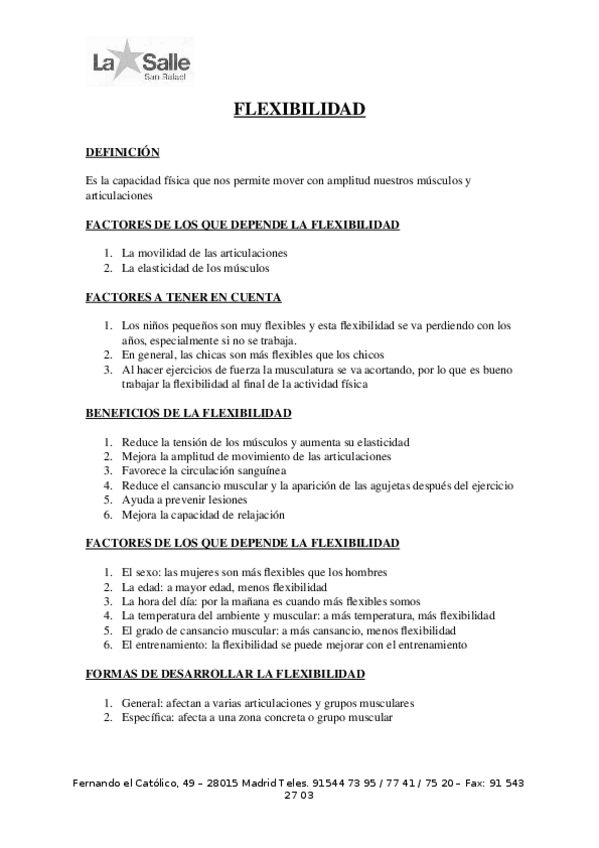 La Salle
San Rafael

FLEXIBILIDAD

DEFINICIÓN

Es la capacidad física que nos permite mover con amplitud nuestros músculos y articulaciones

FACTORES DE LOS QUE DEPENDE LA FLEXIBILIDAD

1. La movilidad de las articulaciones
2. La elasticidad de los músculos

FACTORES A TENER EN CUENTA

1. Los niños pequeños son muy flexibles y esta flexibilidad se va perdiendo con los años, especialmente si no se trabaja.
2. En general, las chicas son más flexibles que los chicos
3. Al hacer ejercicios de fuerza la musculatura se va acortando, por lo que es bueno trabajar la flexibilidad al final de la actividad física

BENEFICIOS DE LA FLEXIBILIDAD

1. Reduce la tensión de los músculos y aumenta su elasticidad
2. Mejora la amplitud de movimiento de las articulaciones
3. Favorece la circulación sanguínea
4. Reduce el cansancio muscular y la aparición de las agujetas después del ejercicio
5. Ayuda a prevenir lesiones
6. Mejora la capacidad de relajación

FACTORES DE LOS QUE DEPENDE LA FLEXIBILIDAD

1. El sexo: las mujeres son más flexibles que los hombres
2. La edad: a mayor edad, menos flexibilidad
3. La hora del día: por la mañana es cuando más flexibles somos
4. La temperatura del ambiente y muscular: a más temperatura, más flexibilidad
5. El grado de cansancio muscular: a más cansancio, menos flexibilidad
6. El entrenamiento: la flexibilidad se puede mejorar con el entrenamiento

FORMAS DE DESARROLLAR LA FLEXIBILIDAD

1. General: afectan a varias articulaciones y grupos musculares
2. Específica: afecta a una zona concreta o grupo muscular

Fernando el Católico, 49 – 28015 Madrid Teles. 91544 73 95 / 77 41 / 75 20 – Fax: 91 543 27 03